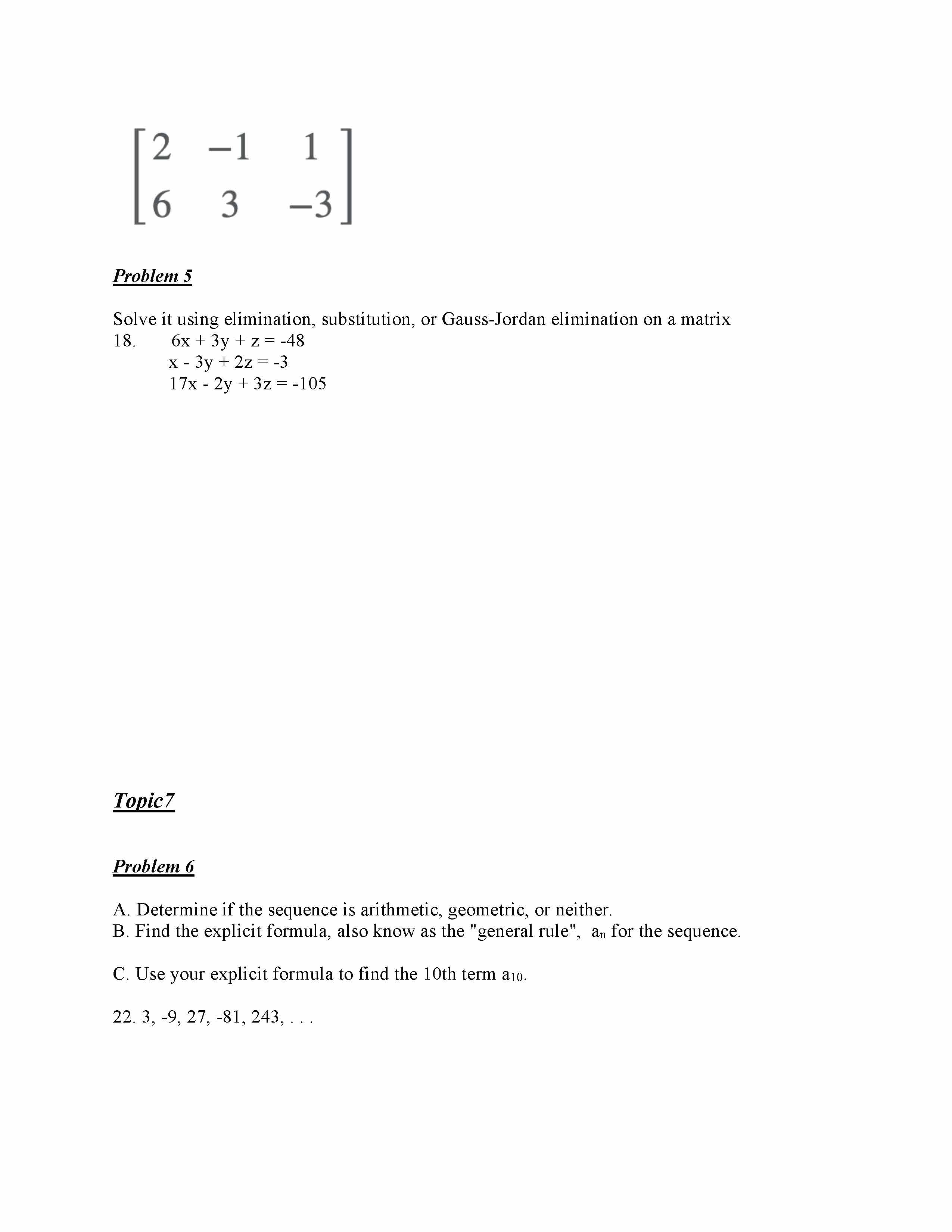 $\begin{bmatrix} 2 & -1 & 1 \\ 6 & 3 & -3 \end{bmatrix}$

Problem 5

Solve it using elimination, substitution, or Gauss-Jordan elimination on a matrix
18. $6x + 3y + z = -48$
$x - 3y + 2z = -3$
$17x - 2y + 3z = -105$

Topic7

Problem 6

A. Determine if the sequence is arithmetic, geometric, or neither.
B. Find the explicit formula, also know as the "general rule", $a_n$ for the sequence.

C. Use your explicit formula to find the 10th term $a_{10}$.

22. 3, -9, 27, -81, 243, . . .